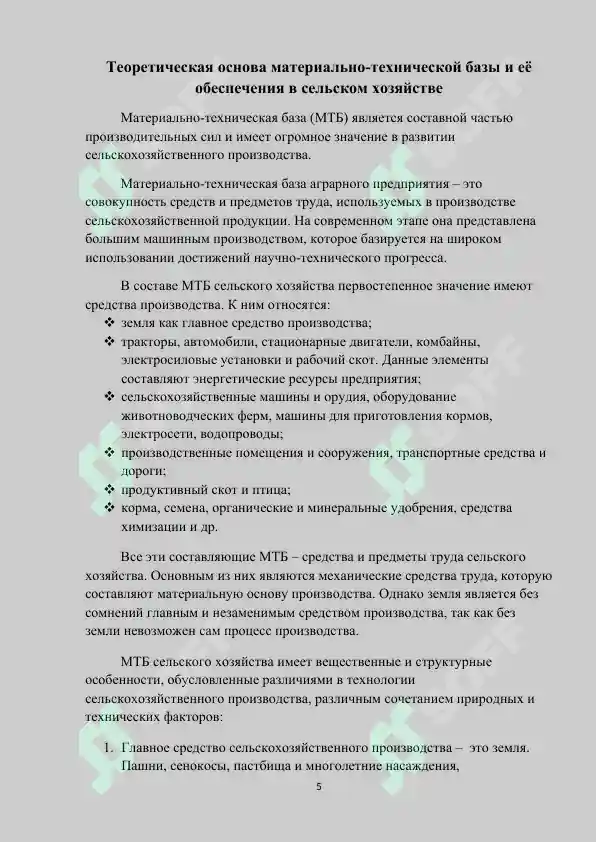 Теоретическая основа материально-технической базы и её обеспечения в сельском хозяйстве

Материально-техническая база (МТБ) является составной частью производительных сил и имеет огромное значение в развитии сельскохозяйственного производства.

Материально-техническая база аграрного предприятия – это совокупность средств и предметов труда, используемых в производстве сельскохозяйственной продукции. На современном этапе она представлена большим машинным производством, которое базируется на широком использовании достижений научно-технического прогресса.

В составе МТБ сельского хозяйства первостепенное значение имеют средства производства. К ним относятся:
❖ земля как главное средство производства;
❖ тракторы, автомобили, стационарные двигатели, комбайны, электросиловые установки и рабочий скот. Данные элементы составляют энергетические ресурсы предприятия;
❖ сельскохозяйственные машины и орудия, оборудование животноводческих ферм, машины для приготовления кормов, электросети, водопроводы;
❖ производственные помещения и сооружения, транспортные средства и дороги;
❖ продуктивный скот и птица;
❖ корма, семена, органические и минеральные удобрения, средства химизации и др.

Все эти составляющие МТБ – средства и предметы труда сельского хозяйства. Основным из них являются механические средства труда, которую составляют материальную основу производства. Однако земля является без сомнений главным и незаменимым средством производства, так как без земли невозможен сам процесс производства.

МТБ сельского хозяйства имеет вещественные и структурные особенности, обусловленные различиями в технологии сельскохозяйственного производства, различным сочетанием природных и технических факторов:

1. Главное средство сельскохозяйственного производства – это земля. Пашни, сенокосы, пастбища и многолетние насаждения,

5